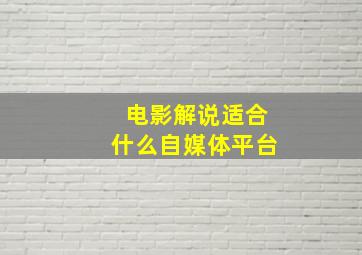 电影解说适合
什么自媒体平台